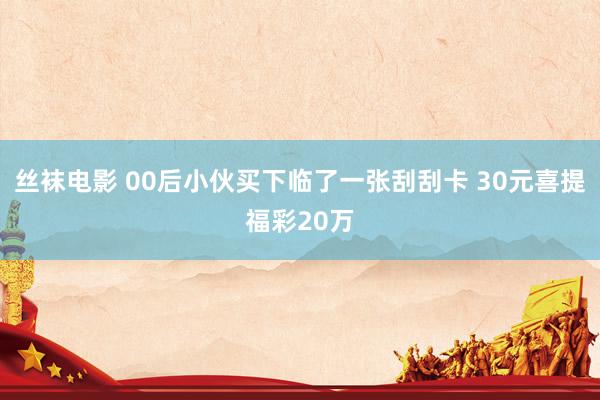 丝袜电影 00后小伙买下临了一张刮刮卡 30元喜提福彩20万